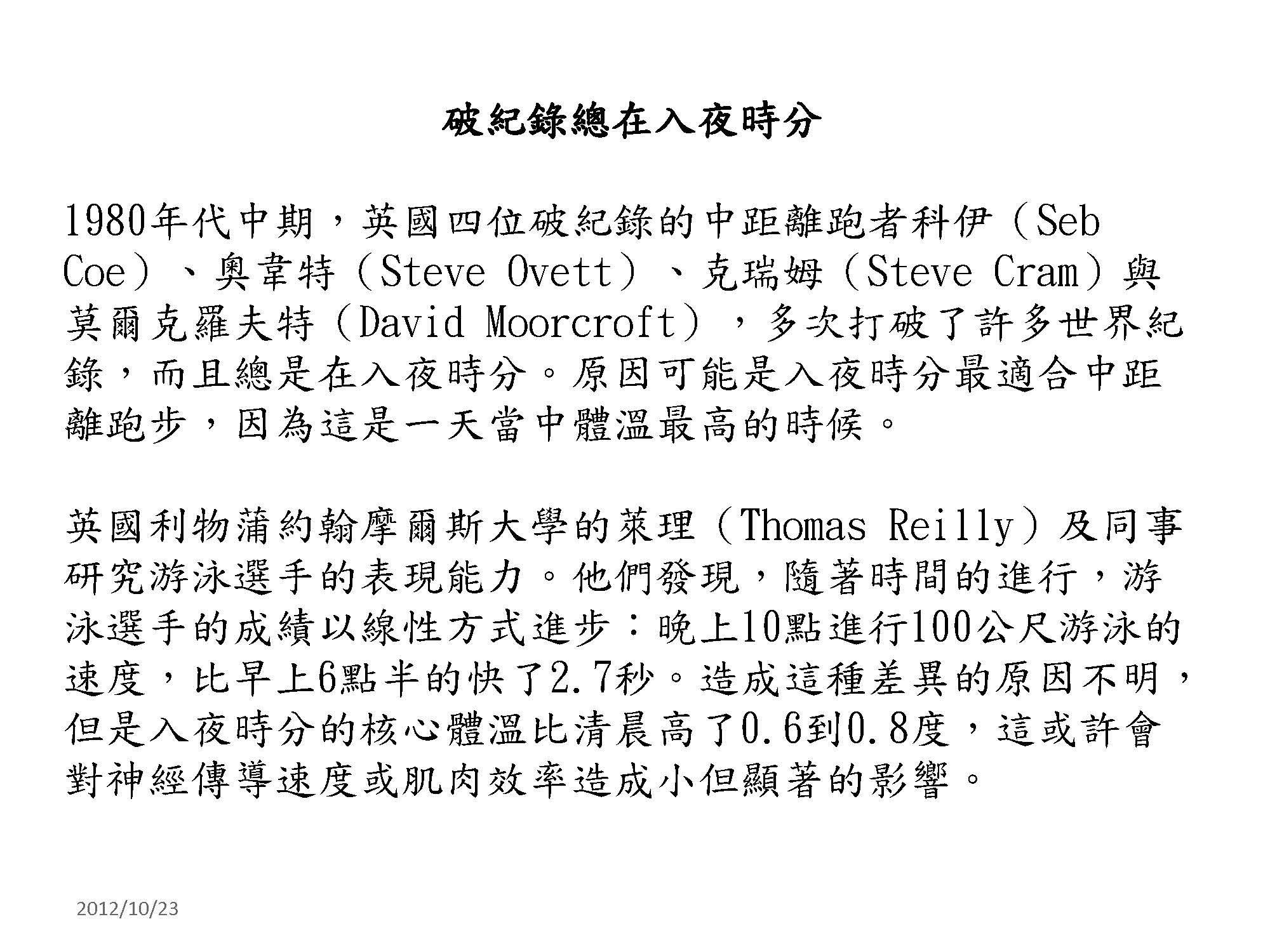 破紀錄總在入夜時分

1980年代中期，英國四位破紀錄的中距離跑者科伊（Seb Coe）、奧韋特（Steve Ovett）、克瑞姆（Steve Cram）與莫爾克羅夫特（David Moorcroft），多次打破了許多世界紀錄，而且總是在入夜時分。原因可能是入夜時分最適合中距離跑步，因為這是一天當中體溫最高的時候。

英國利物蒲約翰摩爾斯大學的萊理（Thomas Reilly）及同事研究游泳選手的表現能力。他們發現，隨著時間的進行，游泳選手的成績以線性方式進步：晚上10點進行100公尺游泳的速度，比早上6點半的快了2.7秒。造成這種差異的原因不明，但是入夜時分的核心體溫比清晨高了0.6到0.8度，這或許會對神經傳導速度或肌肉效率造成小但顯著的影響。

2012/10/23